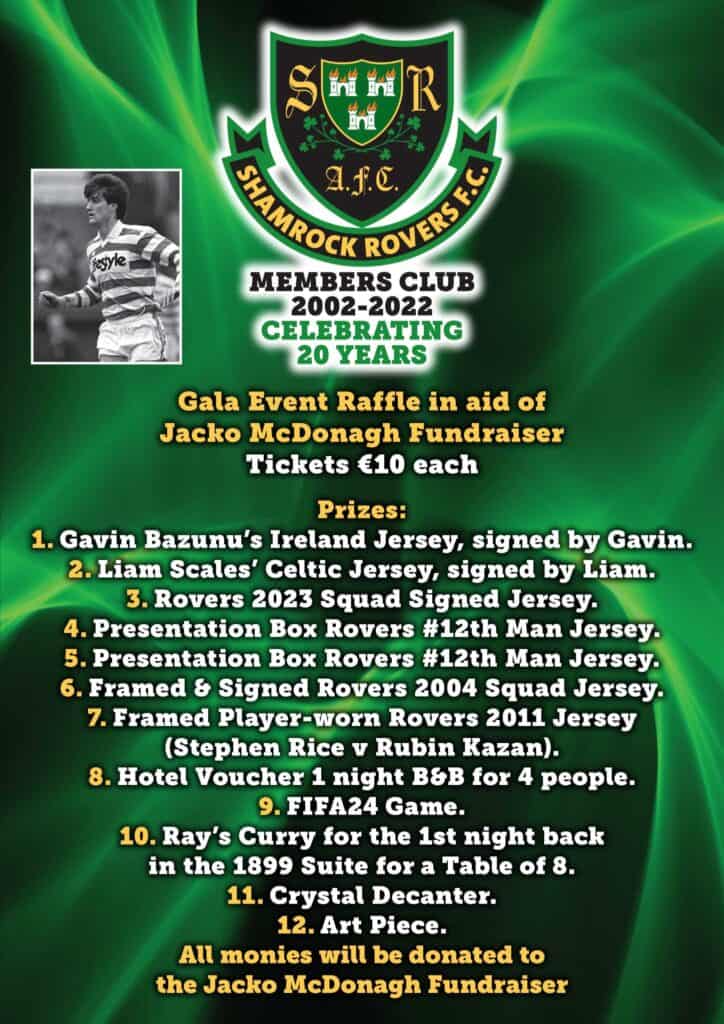 S R
A.F.C.
SHAMROCK ROVERS F.C.

MEMBERS CLUB
2002-2022
CELEBRATING
20 YEARS

Gala Event Raffle in aid of
Jacko McDonagh Fundraiser
Tickets €10 each

Prizes:
1. Gavin Bazunu's Ireland Jersey, signed by Gavin.
2. Liam Scales' Celtic Jersey, signed by Liam.
3. Rovers 2023 Squad Signed Jersey.
4. Presentation Box Rovers #12th Man Jersey.
5. Presentation Box Rovers #12th Man Jersey.
6. Framed & Signed Rovers 2004 Squad Jersey.
7. Framed Player-worn Rovers 2011 Jersey (Stephen Rice v Rubin Kazan).
8. Hotel Voucher 1 night B&B for 4 people.
9. FIFA24 Game.
10. Ray's Curry for the 1st night back in the 1899 Suite for a Table of 8.
11. Crystal Decanter.
12. Art Piece.
All monies will be donated to
the Jacko McDonagh Fundraiser